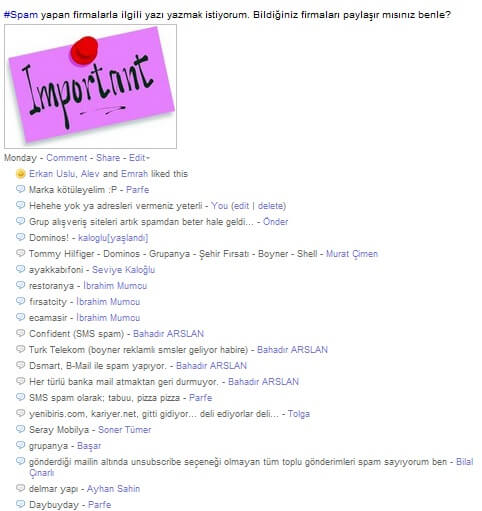 #Spam yapan firmalarla ilgili yazı yazmak istiyorum. Bildiğiniz firmaları paylaşır mısınız benle?

Important

Monday - Comment - Share - Edit

Erkan Uslu, Alev and Emrah liked this

Marka kötüleyelim :P - Parfe

Hehehe yok ya adresleri vermeniz yeterli - You (edit | delete)

Grup alışveriş siteleri artık spamdan beter hale geldi... - Önder

Dominos! - kaloglu[yaşlandı]

Tommy Hilfiger - Dominos - Grupanya - Şehir Fırsatı - Boyner - Shell - Murat Çimen

ayakkabıfoni - Seviye Kaloğlu

restoranya - İbrahim Mumcu

fırsatcity - İbrahim Mumcu

ecamasir - İbrahim Mumcu

Confident (SMS spam) - Bahadır ARSLAN

Turk Telekom (boyner reklamlı smsler geliyor habire) - Bahadır ARSLAN

Dsmart, B-Mail ile spam yapıyor. - Bahadır ARSLAN

Her türlü banka mail atmaktan geri durmuyor. - Bahadır ARSLAN

SMS spam olarak; tabuu, pizza pizza - Parfe

yenibiris.com, kariyer.net, gitti gidiyor... deli ediyorlar deli... - Tolga

Seray Mobilya - Soner Tümer

grupanya - Başar

gönderdiği mailin altında unsubscribe seçeneği olmayan tüm toplu gönderimleri spam sayıyorum ben - Bilal Çınarlı

delmar yapı - Ayhan Sahin

Daybuyday - Parfe